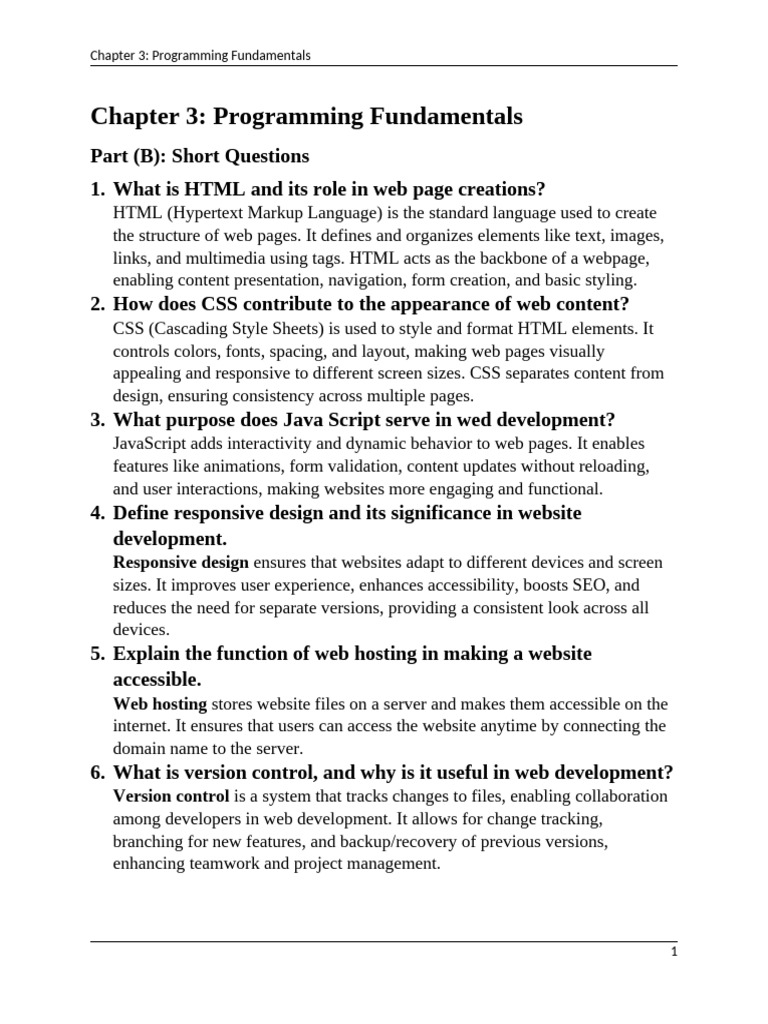 Chapter 3: Programming Fundamentals

Chapter 3: Programming Fundamentals

Part (B): Short Questions

1. What is HTML and its role in web page creations?
HTML (Hypertext Markup Language) is the standard language used to create the structure of web pages. It defines and organizes elements like text, images, links, and multimedia using tags. HTML acts as the backbone of a webpage, enabling content presentation, navigation, form creation, and basic styling.

2. How does CSS contribute to the appearance of web content?
CSS (Cascading Style Sheets) is used to style and format HTML elements. It controls colors, fonts, spacing, and layout, making web pages visually appealing and responsive to different screen sizes. CSS separates content from design, ensuring consistency across multiple pages.

3. What purpose does Java Script serve in wed development?
JavaScript adds interactivity and dynamic behavior to web pages. It enables features like animations, form validation, content updates without reloading, and user interactions, making websites more engaging and functional.

4. Define responsive design and its significance in website development.
Responsive design ensures that websites adapt to different devices and screen sizes. It improves user experience, enhances accessibility, boosts SEO, and reduces the need for separate versions, providing a consistent look across all devices.

5. Explain the function of web hosting in making a website accessible.
Web hosting stores website files on a server and makes them accessible on the internet. It ensures that users can access the website anytime by connecting the domain name to the server.

6. What is version control, and why is it useful in web development?
Version control is a system that tracks changes to files, enabling collaboration among developers in web development. It allows for change tracking, branching for new features, and backup/recovery of previous versions, enhancing teamwork and project management.

1